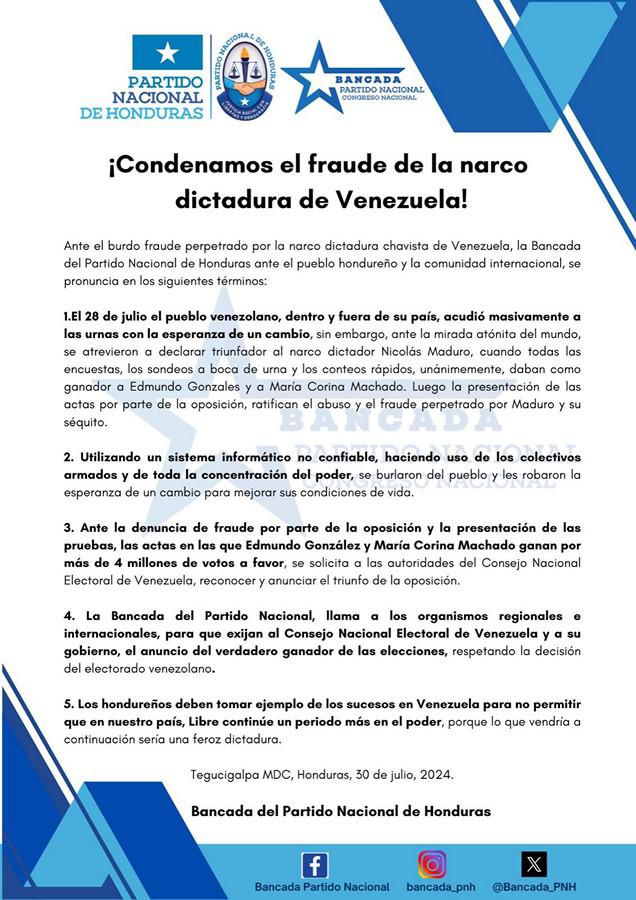 PARTIDO NACIONAL DE HONDURAS

PARTIDO NACIONAL DE HONDURAS

BANCADA PARTIDO NACIONAL CONGRESO NACIONAL

¡Condenamos el fraude de la narco dictadura de Venezuela!

Ante el burdo fraude perpetrado por la narco dictadura chavista de Venezuela, la Bancada del Partido Nacional de Honduras ante el pueblo hondureño y la comunidad internacional, se pronuncia en los siguientes términos:

1.El 28 de julio el pueblo venezolano, dentro y fuera de su país, acudió masivamente a las urnas con la esperanza de un cambio, sin embargo, ante la mirada atónita del mundo, se atrevieron a declarar triunfador al narco dictador Nicolás Maduro, cuando todas las encuestas, los sondeos a boca de urna y los conteos rápidos, unánimemente, daban como ganador a Edmundo Gonzales y a María Corina Machado. Luego la presentación de las actas por parte de la oposición, ratifican el abuso y el fraude perpetrado por Maduro y su séquito.

2. Utilizando un sistema informático no confiable, haciendo uso de los colectivos armados y de toda la concentración del poder, se burlaron del pueblo y les robaron la esperanza de un cambio para mejorar sus condiciones de vida.

3. Ante la denuncia de fraude por parte de la oposición y la presentación de las pruebas, las actas en las que Edmundo González y María Corina Machado ganan por más de 4 millones de votos a favor, se solicita a las autoridades del Consejo Nacional Electoral de Venezuela, reconocer y anunciar el triunfo de la oposición.

4. La Bancada del Partido Nacional, llama a los organismos regionales e internacionales, para que exijan al Consejo Nacional Electoral de Venezuela y a su gobierno, el anuncio del verdadero ganador de las elecciones, respetando la decisión del electorado venezolano.

5. Los hondureños deben tomar ejemplo de los sucesos en Venezuela para no permitir que en nuestro país, Libre continúe un periodo más en el poder, porque lo que vendría a continuación sería una feroz dictadura.

Tegucigalpa MDC, Honduras, 30 de julio, 2024.

Bancada del Partido Nacional de Honduras

Bancada Partido Nacional bancada_pnh @Bancada_PNH